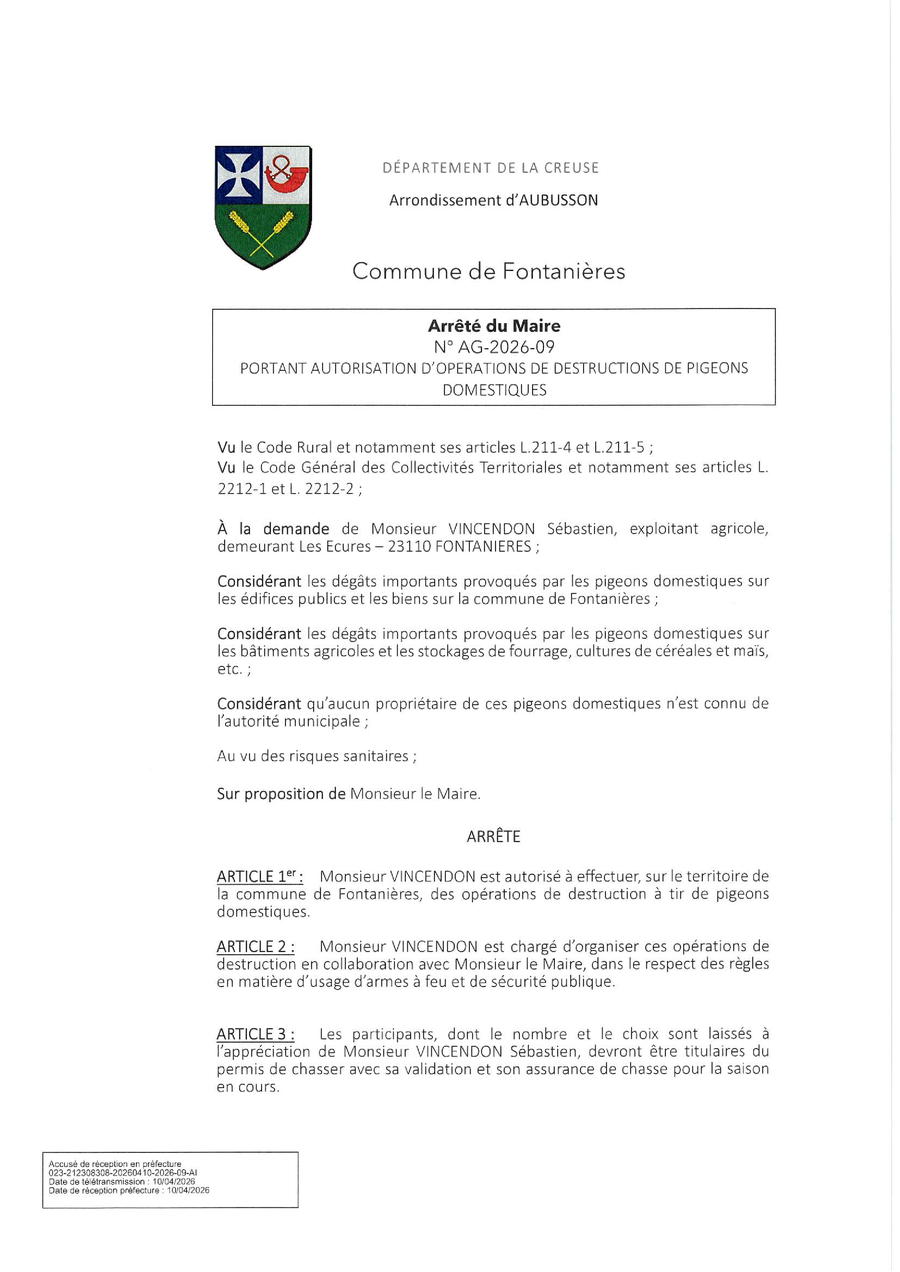 DÉPARTEMENT DE LA CREUSE

Arrondissement d'AUBUSSON

Commune de Fontanières

Arrêté du Maire
N° AG-2026-09
PORTANT AUTORISATION D'OPERATIONS DE DESTRUCTIONS DE PIGEONS DOMESTIQUES

Vu le Code Rural et notamment ses articles L.211-4 et L.211-5 ;
Vu le Code Général des Collectivités Territoriales et notamment ses articles L. 2212-1 et L. 2212-2 ;

À la demande de Monsieur VINCENDON Sébastien, exploitant agricole, demeurant Les Ecures – 23110 FONTANIERES ;

Considérant les dégâts importants provoqués par les pigeons domestiques sur les édifices publics et les biens sur la commune de Fontanières ;

Considérant les dégâts importants provoqués par les pigeons domestiques sur les bâtiments agricoles et les stockages de fourrage, cultures de céréales et maïs, etc. ;

Considérant qu'aucun propriétaire de ces pigeons domestiques n'est connu de l'autorité municipale ;

Au vu des risques sanitaires ;

Sur proposition de Monsieur le Maire.

ARRÊTE

ARTICLE 1$^{er}$ : Monsieur VINCENDON est autorisé à effectuer, sur le territoire de la commune de Fontanières, des opérations de destruction à tir de pigeons domestiques.

ARTICLE 2 : Monsieur VINCENDON est chargé d'organiser ces opérations de destruction en collaboration avec Monsieur le Maire, dans le respect des règles en matière d'usage d'armes à feu et de sécurité publique.

ARTICLE 3 : Les participants, dont le nombre et le choix sont laissés à l'appréciation de Monsieur VINCENDON Sébastien, devront être titulaires du permis de chasser avec sa validation et son assurance de chasse pour la saison en cours.

Accusé de réception en préfecture
023-212308308-20260410-2026-09-AI
Date de télétransmission : 10/04/2026
Date de réception préfecture : 10/04/2026